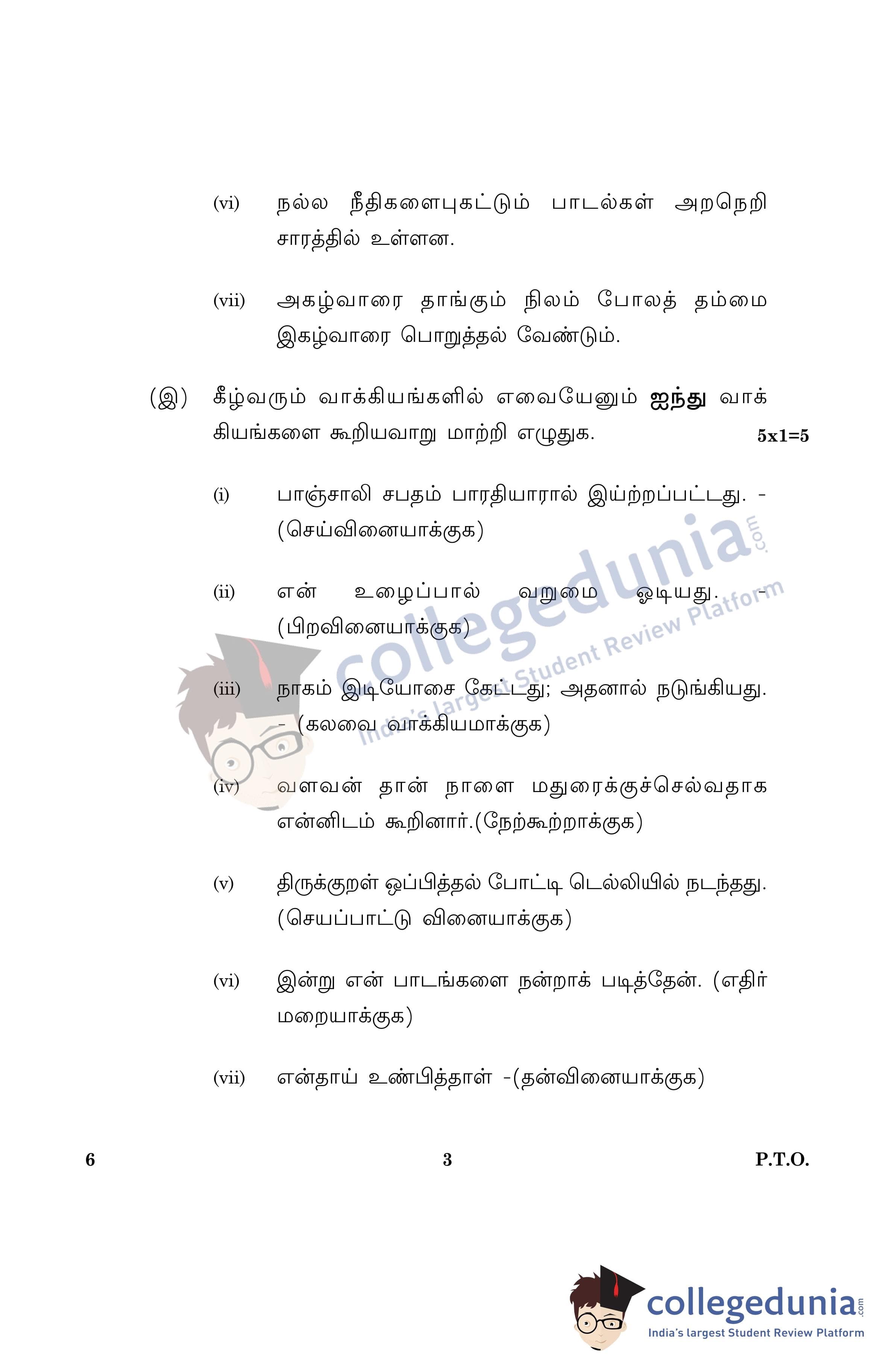 (vi) நல்ல நீதிகளைபுகட்டும் பாடல்கள் அறநெறி சாரத்தில் உள்ளன.

(vii) அகழ்வாரை தாங்கும் நிலம் போலத் தம்மை இகழ்வாரை பொறுத்தல் வேண்டும்.

(இ) கீழ்வரும் வாக்கியங்களில் எவையேனும் ஐந்து வாக்கியங்களை கூறியவாறு மாற்றி எழுதுக. 5x1=5

(i) பாஞ்சாலி சபதம் பாரதியாரால் இய்ற்றப்பட்டது. - (செய்வினையாக்குக)

(ii) என் உழைப்பால் வறுமை ஓடியது. - (பிறவினையாக்குக)

(iii) நாகம் இடியோசை கேட்டது; அதனால் நடுங்கியது. - (கலவை வாக்கியமாக்குக)

(iv) வளவன் தான் நாளை மதுரைக்குச்செல்வதாக என்னிடம் கூறினார்.(நேற்கூற்றாக்குக)

(v) திருக்குறள் ஒப்பித்தல் போட்டி டெல்லியில் நடந்தது. (செயப்பாட்டு வினையாக்குக)

(vi) இன்று என் பாடங்களை நன்றாக் படித்தேன். (எதிர் மறையாக்குக)

(vii) என்தாய் உண்பித்தாள் -(தன்வினையாக்குக)

6 3 P.T.O.

collegedunia.com
India's largest Student Review Platform